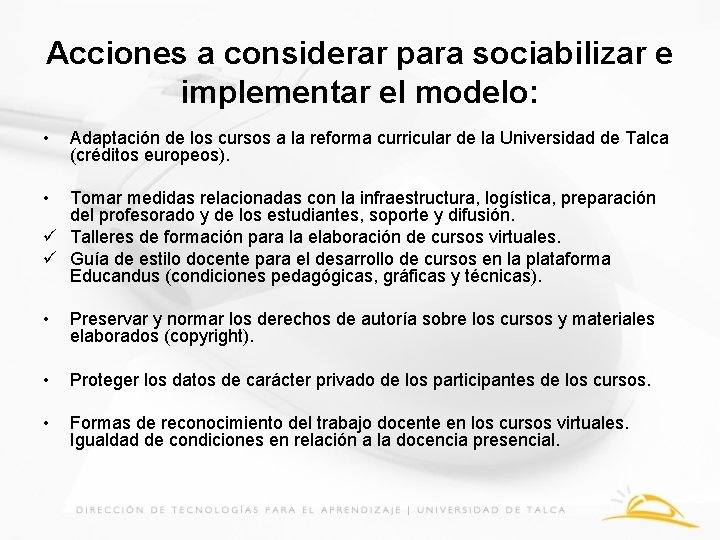 Acciones a considerar para sociabilizar e implementar el modelo:

• Adaptación de los cursos a la reforma curricular de la Universidad de Talca (créditos europeos).

• Tomar medidas relacionadas con la infraestructura, logística, preparación del profesorado y de los estudiantes, soporte y difusión.
✓ Talleres de formación para la elaboración de cursos virtuales.
✓ Guía de estilo docente para el desarrollo de cursos en la plataforma Educandus (condiciones pedagógicas, gráficas y técnicas).

• Preservar y normar los derechos de autoría sobre los cursos y materiales elaborados (copyright).

• Proteger los datos de carácter privado de los participantes de los cursos.

• Formas de reconocimiento del trabajo docente en los cursos virtuales. Igualdad de condiciones en relación a la docencia presencial.

DIRECCIÓN DE TECNOLOGÍAS PARA EL APRENDIZAJE | UNIVERSIDAD DE TALCA